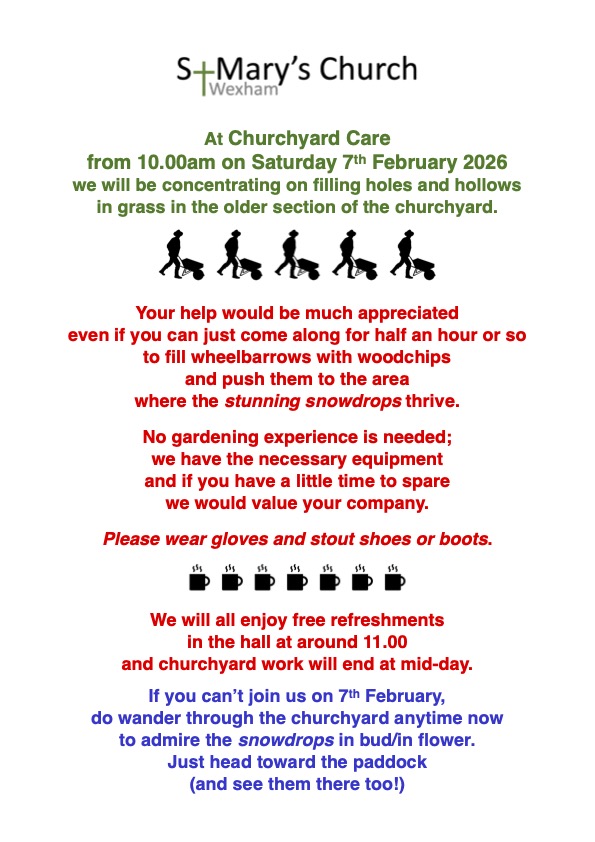 St Mary's Church
Wexham

At Churchyard Care
from 10.00am on Saturday 7th February 2026
we will be concentrating on filling holes and hollows in grass in the older section of the churchyard.

Your help would be much appreciated even if you can just come along for half an hour or so to fill wheelbarrows with woodchips and push them to the area where the stunning snowdrops thrive.

No gardening experience is needed; we have the necessary equipment and if you have a little time to spare we would value your company.

Please wear gloves and stout shoes or boots.

We will all enjoy free refreshments in the hall at around 11.00 and churchyard work will end at mid-day.

If you can't join us on 7th February, do wander through the churchyard anytime now to admire the snowdrops in bud/in flower. Just head toward the paddock (and see them there too!)